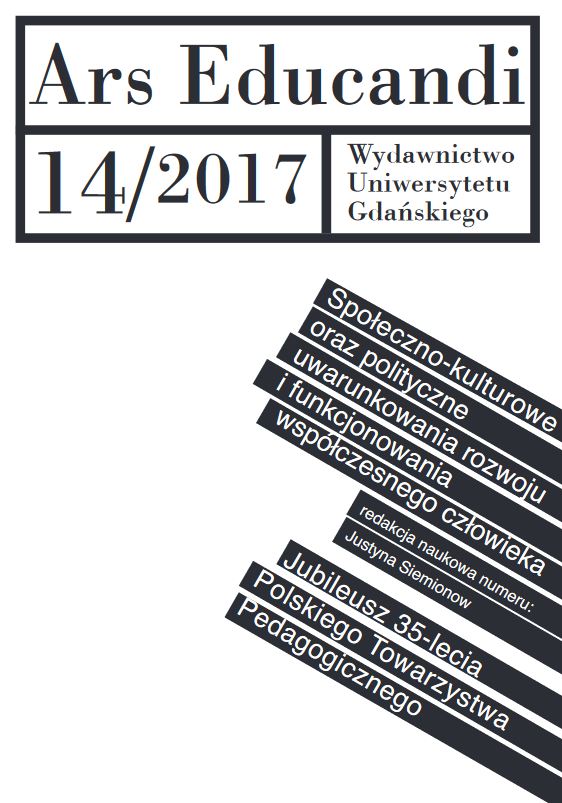 Ars Educandi

14/2017

Wydawnictwo Uniwersytetu Gdańskiego

Społeczno-kulturowe oraz polityczne uwarunkowania rozwoju i funkcjonowania współczesnego człowieka

redakcja naukowa numeru: Justyna Siemionow

Jubileusz 35-lecia Polskiego Towarzystwa Pedagogicznego